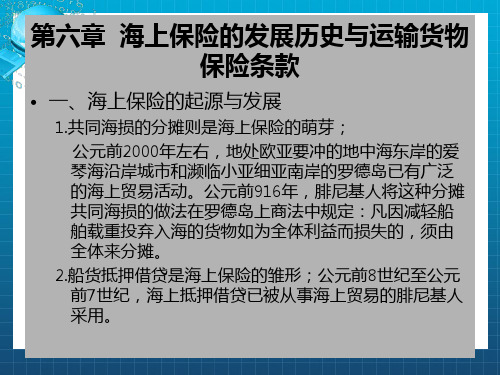 第六章 海上保险的发展历史与运输货物保险条款

• 一、海上保险的起源与发展

1.共同海损的分摊则是海上保险的萌芽；

公元前2000年左右，地处欧亚要冲的地中海东岸的爱琴海沿岸城市和濒临小亚细亚南岸的罗德岛已有广泛的海上贸易活动。公元前916年，腓尼基人将这种分摊共同海损的做法在罗德岛上商法中规定：凡因减轻船舶载重投弃入海的货物如为全体利益而损失的，须由全体来分摊。

2.船货抵押借贷是海上保险的雏形；公元前8世纪至公元前7世纪，海上抵押借贷已被从事海上贸易的腓尼基人采用。